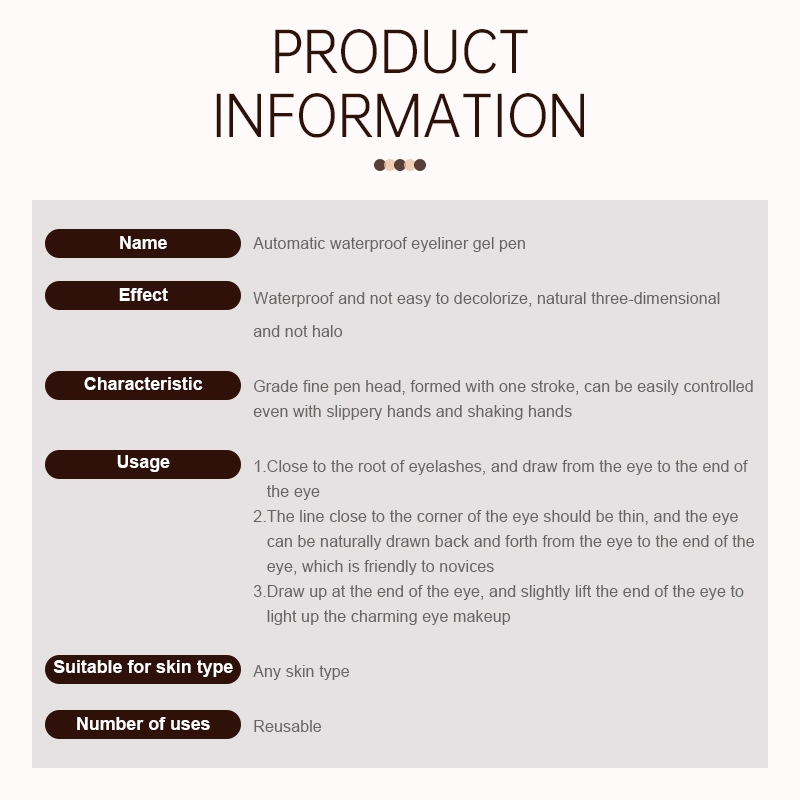 PRODUCT
INFORMATION

Name
Automatic waterproof eyeliner gel pen

Effect
Waterproof and not easy to decolorize, natural three-dimensional and not halo

Characteristic
Grade fine pen head, formed with one stroke, can be easily controlled even with slippery hands and shaking hands

Usage
1.Close to the root of eyelashes, and draw from the eye to the end of the eye
2.The line close to the corner of the eye should be thin, and the eye can be naturally drawn back and forth from the eye to the end of the eye, which is friendly to novices
3.Draw up at the end of the eye, and slightly lift the end of the eye to light up the charming eye makeup

Suitable for skin type
Any skin type

Number of uses
Reusable